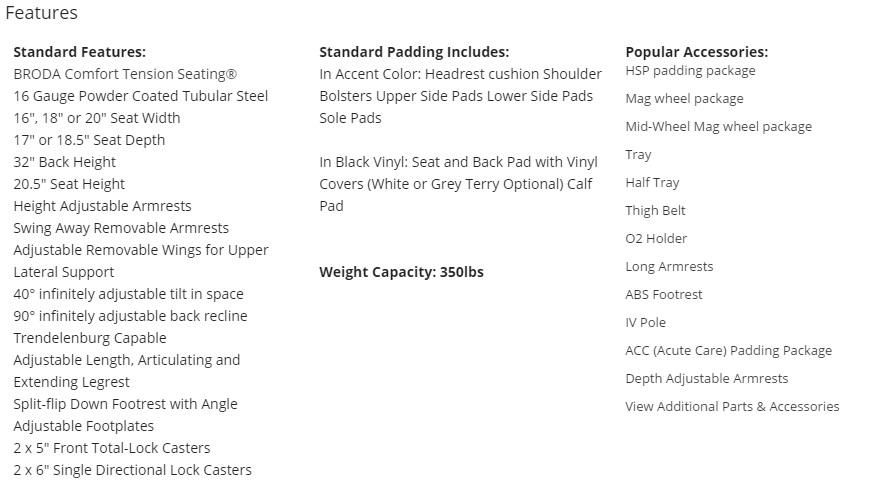 Features

**Standard Features:**
BRODA Comfort Tension Seating®
16 Gauge Powder Coated Tubular Steel
16", 18" or 20" Seat Width
17" or 18.5" Seat Depth
32" Back Height
20.5" Seat Height
Height Adjustable Armrests
Swing Away Removable Armrests
Adjustable Removable Wings for Upper Lateral Support
40° infinitely adjustable tilt in space
90° infinitely adjustable back recline
Trendelenburg Capable
Adjustable Length, Articulating and Extending Legrest
Split-flip Down Footrest with Angle Adjustable Footplates
2 x 5" Front Total-Lock Casters
2 x 6" Single Directional Lock Casters

**Standard Padding Includes:**
In Accent Color: Headrest cushion Shoulder Bolsters Upper Side Pads Lower Side Pads Sole Pads

In Black Vinyl: Seat and Back Pad with Vinyl Covers (White or Grey Terry Optional) Calf Pad

**Weight Capacity: 350lbs**

**Popular Accessories:**
HSP padding package
Mag wheel package
Mid-Wheel Mag wheel package
Tray
Half Tray
Thigh Belt
O2 Holder
Long Armrests
ABS Footrest
IV Pole
ACC (Acute Care) Padding Package
Depth Adjustable Armrests
View Additional Parts & Accessories